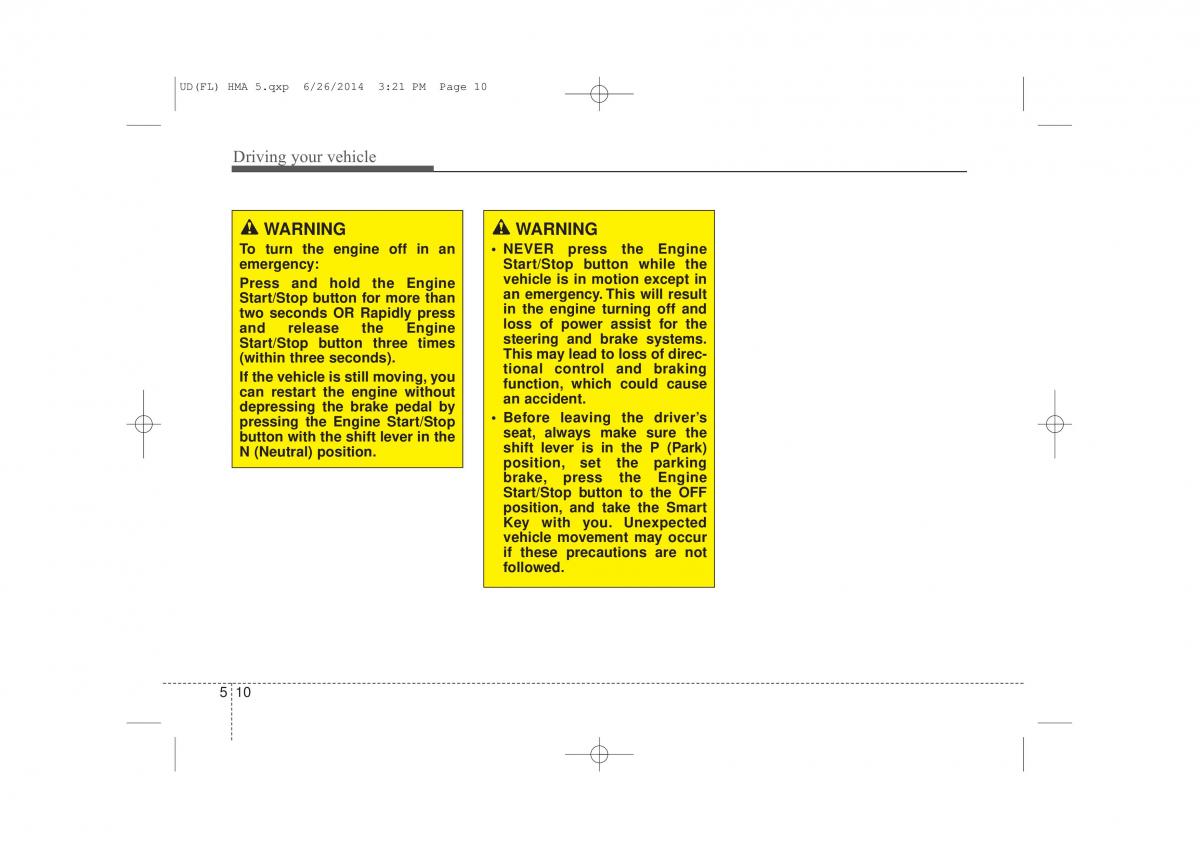 UD(FL) HMA 5.qxp 6/26/2014 3:21 PM Page 10

Driving your vehicle

WARNING
To turn the engine off in an emergency:
Press and hold the Engine Start/Stop button for more than two seconds OR Rapidly press and release the Engine Start/Stop button three times (within three seconds).
If the vehicle is still moving, you can restart the engine without depressing the brake pedal by pressing the Engine Start/Stop button with the shift lever in the N (Neutral) position.

WARNING
• NEVER press the Engine Start/Stop button while the vehicle is in motion except in an emergency. This will result in the engine turning off and loss of power assist for the steering and brake systems. This may lead to loss of directional control and braking function, which could cause an accident.
• Before leaving the driver's seat, always make sure the shift lever is in the P (Park) position, set the parking brake, press the Engine Start/Stop button to the OFF position, and take the Smart Key with you. Unexpected vehicle movement may occur if these precautions are not followed.

5 10